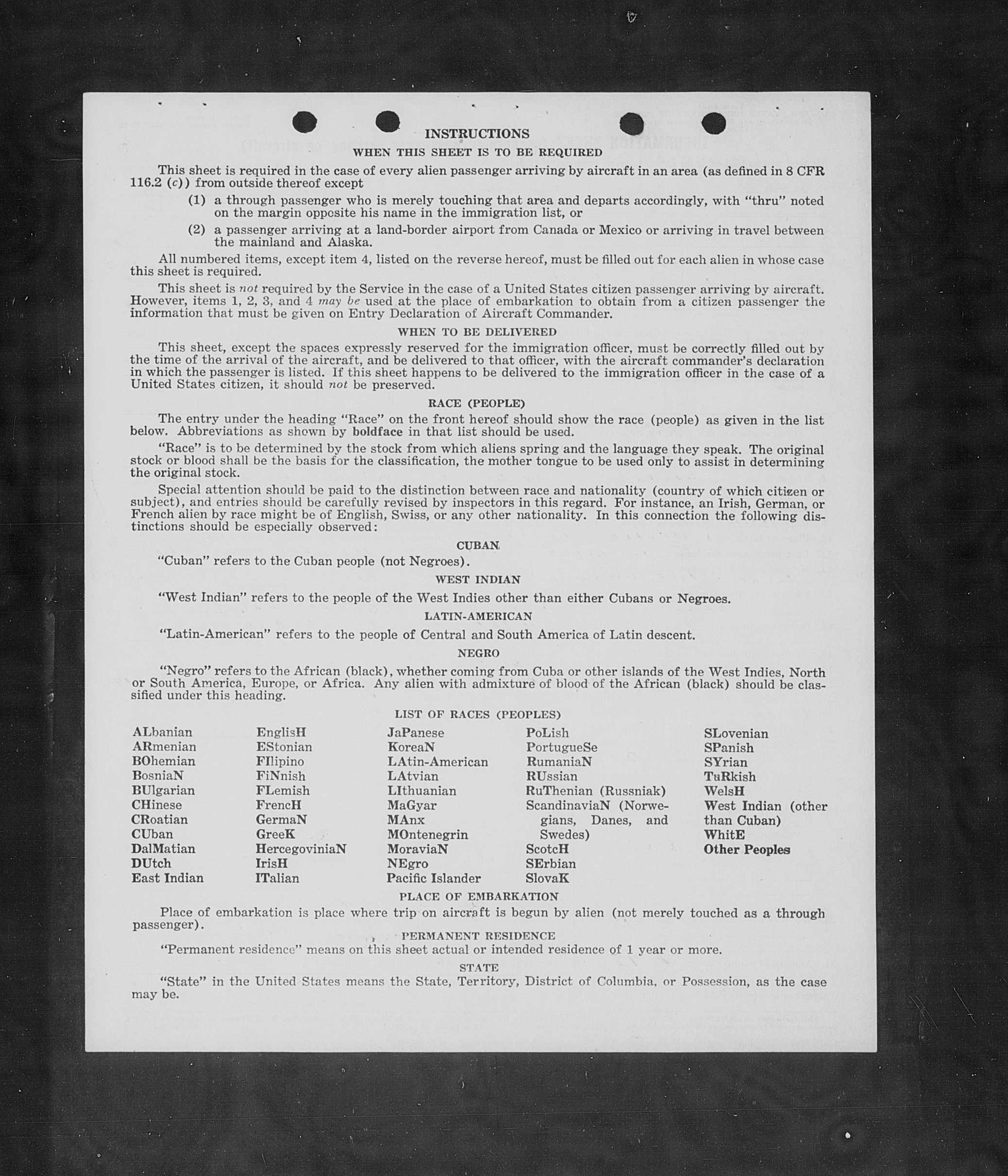 INSTRUCTIONS

WHEN THIS SHEET IS TO BE REQUIRED

This sheet is required in the case of every alien passenger arriving by aircraft in an area (as defined in 8 CFR 116.2 (c)) from outside thereof except

(1) a through passenger who is merely touching that area and departs accordingly, with "thru" noted on the margin opposite his name in the immigration list, or

(2) a passenger arriving at a land-border airport from Canada or Mexico or arriving in travel between the mainland and Alaska.

All numbered items, except item 4, listed on the reverse hereof, must be filled out for each alien in whose case this sheet is required.

This sheet is not required by the Service in the case of a United States citizen passenger arriving by aircraft. However, items 1, 2, 3, and 4 may be used at the place of embarkation to obtain from a citizen passenger the information that must be given on Entry Declaration of Aircraft Commander.

WHEN TO BE DELIVERED

This sheet, except the spaces expressly reserved for the immigration officer, must be correctly filled out by the time of the arrival of the aircraft, and be delivered to that officer, with the aircraft commander's declaration in which the passenger is listed. If this sheet happens to be delivered to the immigration officer in the case of a United States citizen, it should not be preserved.

RACE (PEOPLE)

The entry under the heading "Race" on the front hereof should show the race (people) as given in the list below. Abbreviations as shown by boldface in that list should be used.

"Race" is to be determined by the stock from which aliens spring and the language they speak. The original stock or blood shall be the basis for the classification, the mother tongue to be used only to assist in determining the original stock.

Special attention should be paid to the distinction between race and nationality (country of which citizen or subject), and entries should be carefully revised by inspectors in this regard. For instance, an Irish, German, or French alien by race might be of English, Swiss, or any other nationality. In this connection the following distinctions should be especially observed:

CUBAN

"Cuban" refers to the Cuban people (not Negroes).

WEST INDIAN

"West Indian" refers to the people of the West Indies other than either Cubans or Negroes.

LATIN-AMERICAN

"Latin-American" refers to the people of Central and South America of Latin descent.

NEGRO

"Negro" refers to the African (black), whether coming from Cuba or other islands of the West Indies, North or South America, Europe, or Africa. Any alien with admixture of blood of the African (black) should be classified under this heading.

LIST OF RACES (PEOPLES)

ALbanian
ARmenian
BOhemian
BosniaN
BUlgarian
CHinese
CRoatian
CUban
DalMatian
DUtch
East Indian

EnglisH
EStonian
FIlipino
FiNnish
FLemish
FrencH
GermaN
GreeK
HercegoviniaN
IrisH
ITalian

JaPanese
KoreaN
LAtin-American
LAtvian
LIthuanian
MaGyar
MAnx
MOntenegrin
MoraviaN
NEgro
Pacific Islander

PoLish
PortugueSe
RumaniaN
RUssian
RuThenian (Russniak)
ScandinaviaN (Norwegians, Danes, and Swedes)
ScotcH
SErbian
SlovaK

SLovenian
SPanish
SYrian
TuRkish
WelsH
West Indian (other than Cuban)
WhitE
Other Peoples

PLACE OF EMBARKATION

Place of embarkation is place where trip on aircraft is begun by alien (not merely touched as a through passenger).

PERMANENT RESIDENCE

"Permanent residence" means on this sheet actual or intended residence of 1 year or more.

STATE

"State" in the United States means the State, Territory, District of Columbia, or Possession, as the case may be.